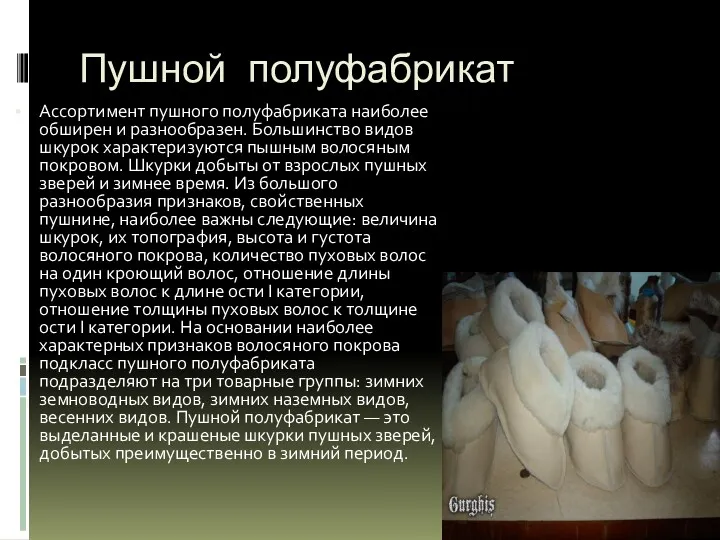 Пушной полуфабрикат

Ассортимент пушного полуфабриката наиболее обширен и разнообразен. Большинство видов шкурок характеризуются пышным волосяным покровом. Шкурки добыты от взрослых пушных зверей и зимнее время. Из большого разнообразия признаков, свойственных пушнине, наиболее важны следующие: величина шкурок, их топография, высота и густота волосяного покрова, количество пуховых волос на один кроющий волос, отношение длины пуховых волос к длине ости I категории, отношение толщины пуховых волос к толщине ости I категории. На основании наиболее характерных признаков волосяного покрова подкласс пушного полуфабриката подразделяют на три товарные группы: зимних земноводных видов, зимних наземных видов, весенних видов. Пушной полуфабрикат — это выделанные и крашеные шкурки пушных зверей, добытых преимущественно в зимний период.

Gurghis